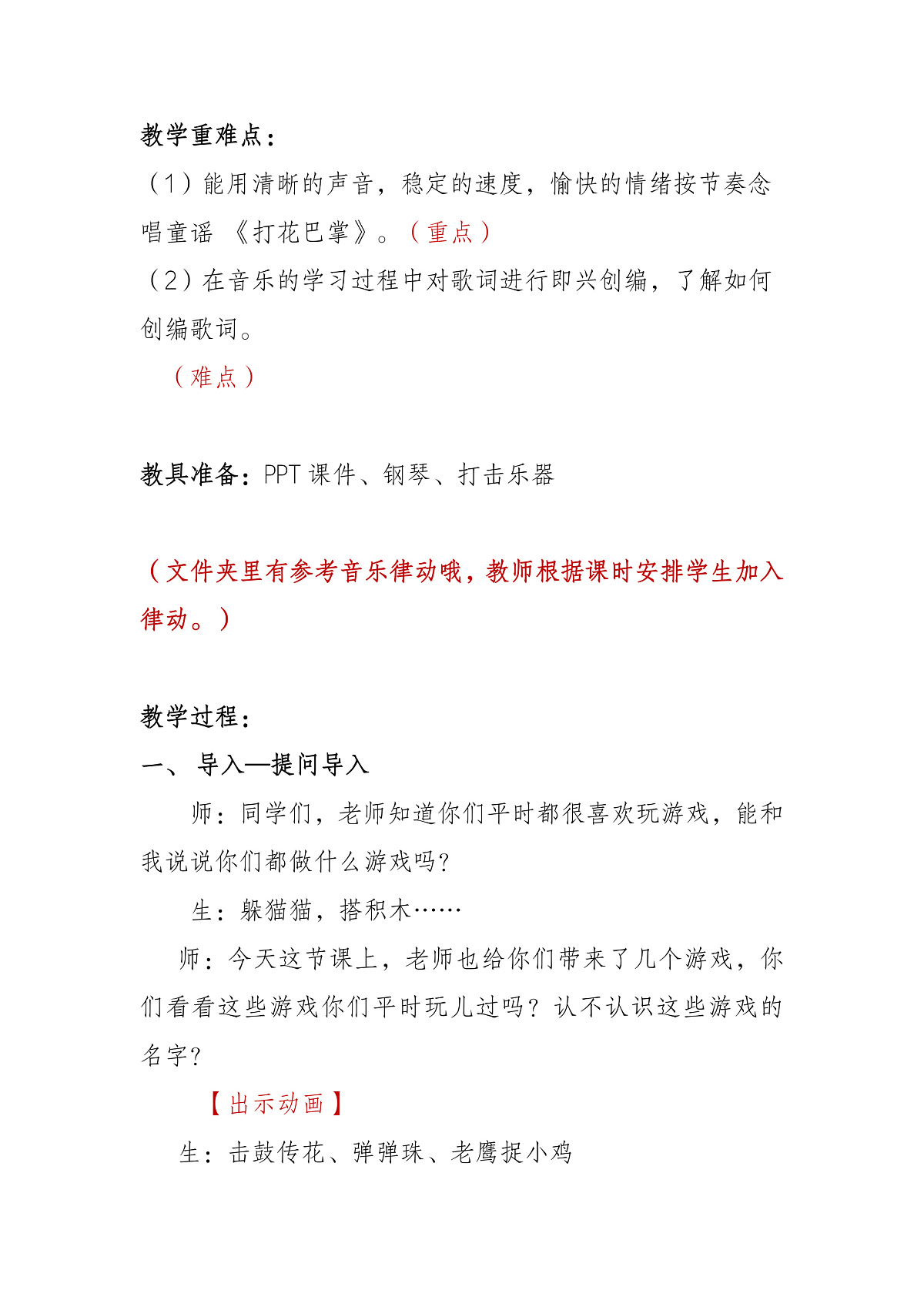 教学重难点：

（1）能用清晰的声音，稳定的速度，愉快的情绪按节奏念唱童谣 《打花巴掌》。（重点）

（2）在音乐的学习过程中对歌词进行即兴创编，了解如何创编歌词。

（难点）

教具准备：PPT 课件、钢琴、打击乐器

（文件夹里有参考音乐律动哦，教师根据课时安排学生加入律动。）

教学过程：

一、 导入—提问导入

师：同学们，老师知道你们平时都很喜欢玩游戏，能和我说说你们都做什么游戏吗?

生：躲猫猫，搭积木……

师：今天这节课上，老师也给你们带来了几个游戏，你们看看这些游戏你们平时玩儿过吗？认不认识这些游戏的名字?

【出示动画】

生：击鼓传花、弹弹珠、老鹰捉小鸡